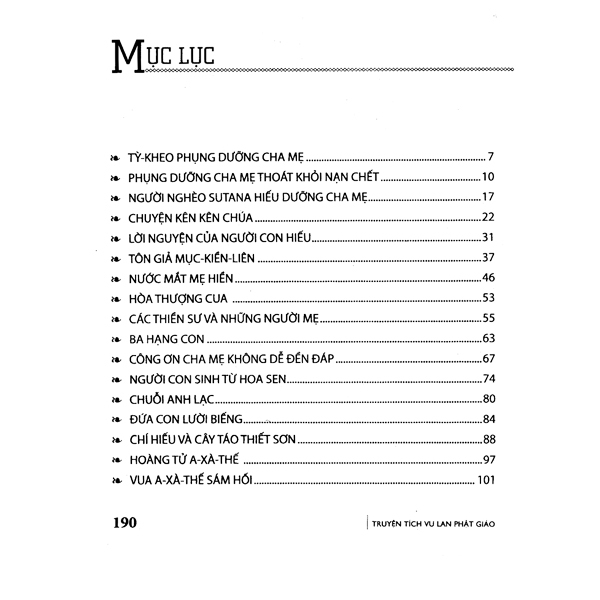 MỤC LỤC

TỲ-KHEO PHỤNG DƯỠNG CHA MẸ ..... 7
PHỤNG DƯỠNG CHA MẸ THOÁT KHỎI NẠN CHẾT ..... 10
NGƯỜI NGHÈO SUTANA HIẾU DƯỠNG CHA MẸ ..... 17
CHUYỆN KÊN KÊN CHÚA ..... 22
LỜI NGUYỆN CỦA NGƯỜI CON HIẾU ..... 31
TÔN GIẢ MỤC-KIỀN-LIÊN ..... 37
NƯỚC MẮT MẸ HIỀN ..... 46
HÒA THƯỢNG CUA ..... 53
CÁC THIỀN SƯ VÀ NHỮNG NGƯỜI MẸ ..... 55
BA HẠNG CON ..... 63
CÔNG ƠN CHA MẸ KHÔNG DỄ ĐỀN ĐÁP ..... 67
NGƯỜI CON SINH TỪ HOA SEN ..... 74
CHUỖI ANH LẠC ..... 80
ĐỨA CON LƯỜI BIẾNG ..... 84
CHÍ HIẾU VÀ CÂY TÁO THIẾT SƠN ..... 88
HOÀNG TỬ A-XÀ-THẾ ..... 97
VUA A-XÀ-THẾ SÁM HỐI ..... 101

190 TRUYỆN TÍCH VU LAN PHẬT GIÁO